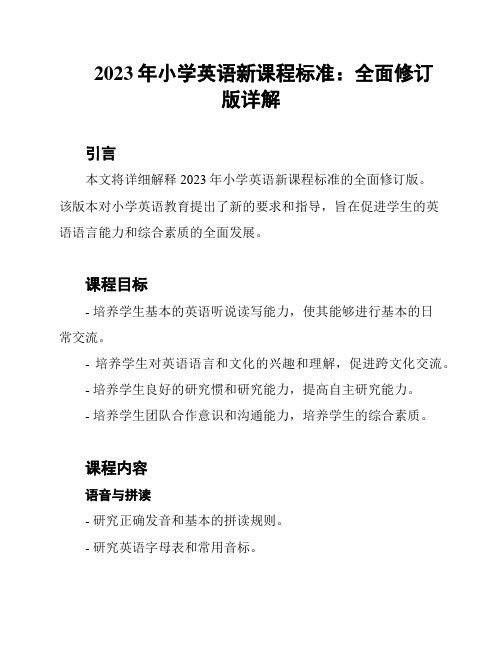 2023 年小学英语新课程标准：全面修订版详解

引言

本文将详细解释 2023 年小学英语新课程标准的全面修订版。该版本对小学英语教育提出了新的要求和指导，旨在促进学生的英语语言能力和综合素质的全面发展。

课程目标

- 培养学生基本的英语听说读写能力，使其能够进行基本的日常交流。

- 培养学生对英语语言和文化的兴趣和理解，促进跨文化交流。

- 培养学生良好的研究惯和研究能力，提高自主研究能力。

- 培养学生团队合作意识和沟通能力，培养学生的综合素质。

课程内容

语音与拼读

- 研究正确发音和基本的拼读规则。

- 研究英语字母表和常用音标。